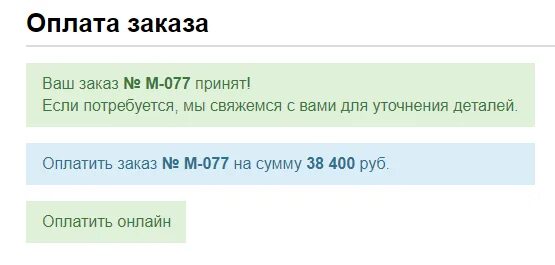 Оплата заказа

Ваш заказ № М-077 принят!
Если потребуется, мы свяжемся с вами для уточнения деталей.

Оплатить заказ № М-077 на сумму 38 400 руб.

Оплатить онлайн